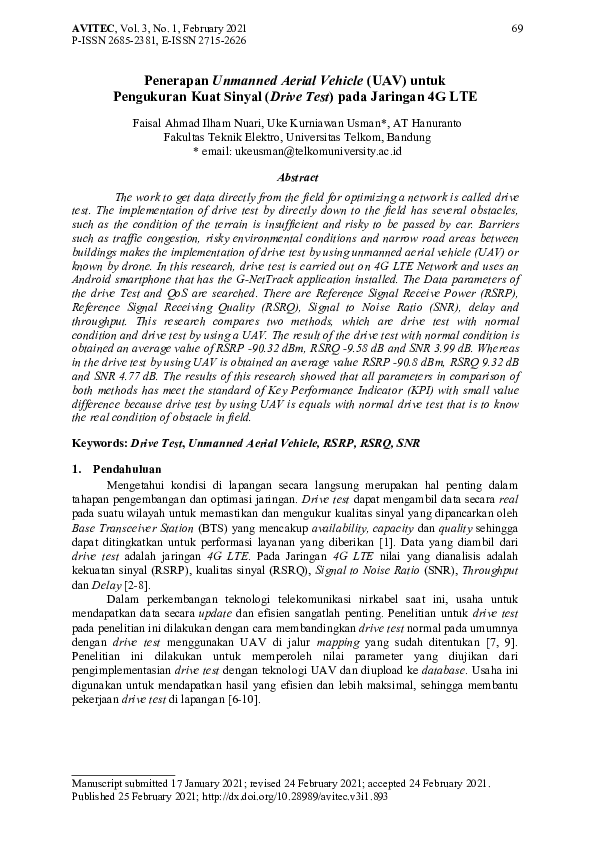 AVITEC, Vol. 3, No. 1, February 2021
P-ISSN 2685-2381, E-ISSN 2715-2626

69

Penerapan Unmanned Aerial Vehicle (UAV) untuk Pengukuran Kuat Sinyal (Drive Test) pada Jaringan 4G LTE

Faisal Ahmad Ilham Nuari, Uke Kurniawan Usman*, AT Hanuranto
Fakultas Teknik Elektro, Universitas Telkom, Bandung
* email: ukeusman@telkomuniversity.ac.id

Abstract

The work to get data directly from the field for optimizing a network is called drive test. The implementation of drive test by directly down to the field has several obstacles, such as the condition of the terrain is insufficient and risky to be passed by car. Barriers such as traffic congestion, risky environmental conditions and narrow road areas between buildings makes the implementation of drive test by using unmanned aerial vehicle (UAV) or known by drone. In this research, drive test is carried out on 4G LTE Network and uses an Android smartphone that has the G-NetTrack application installed. The Data parameters of the drive Test and QoS are searched. There are Reference Signal Receive Power (RSRP), Reference Signal Receiving Quality (RSRQ), Signal to Noise Ratio (SNR), delay and throughput. This research compares two methods, which are drive test with normal condition and drive test by using a UAV. The result of the drive test with normal condition is obtained an average value of RSRP -90.32 dBm, RSRQ -9.58 dB and SNR 3.99 dB. Whereas in the drive test by using UAV is obtained an average value RSRP -90.8 dBm, RSRQ 9.32 dB and SNR 4.77 dB. The results of this research showed that all parameters in comparison of both methods has meet the standard of Key Performance Indicator (KPI) with small value difference because drive test by using UAV is equals with normal drive test that is to know the real condition of obstacle in field.

Keywords: Drive Test, Unmanned Aerial Vehicle, RSRP, RSRQ, SNR

1. Pendahuluan

Mengetahui kondisi di lapangan secara langsung merupakan hal penting dalam tahapan pengembangan dan optimasi jaringan. Drive test dapat mengambil data secara real pada suatu wilayah untuk memastikan dan mengukur kualitas sinyal yang dipancarkan oleh Base Transceiver Station (BTS) yang mencakup availability, capacity dan quality sehingga dapat ditingkatkan untuk performasi layanan yang diberikan [1]. Data yang diambil dari drive test adalah jaringan 4G LTE. Pada Jaringan 4G LTE nilai yang dianalisis adalah kekuatan sinyal (RSRP), kualitas sinyal (RSRQ), Signal to Noise Ratio (SNR), Throughput dan Delay [2-8].

Dalam perkembangan teknologi telekomunikasi nirkabel saat ini, usaha untuk mendapatkan data secara update dan efisien sangatlah penting. Penelitian untuk drive test pada penelitian ini dilakukan dengan cara membandingkan drive test normal pada umumnya dengan drive test menggunakan UAV di jalur mapping yang sudah ditentukan [7, 9]. Penelitian ini dilakukan untuk memperoleh nilai parameter yang diujikan dari pengimplementasian drive test dengan teknologi UAV dan diupload ke database. Usaha ini digunakan untuk mendapatkan hasil yang efisien dan lebih maksimal, sehingga membantu pekerjaan drive test di lapangan [6-10].

Manuscript submitted 17 January 2021; revised 24 February 2021; accepted 24 February 2021.
Published 25 February 2021; http://dx.doi.org/10.28989/avitec.v3i1.893